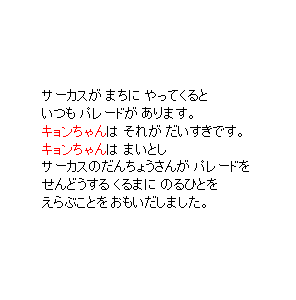 サーカスが まちに やってくると
いつも パレードが あります。
キョンちゃんは それが だいすきです。
キョンちゃんは まいとし
サーカスのだんちょうさんが パレードを
せんどうする くるまに のるひとを
えらぶことを おもいだしました。